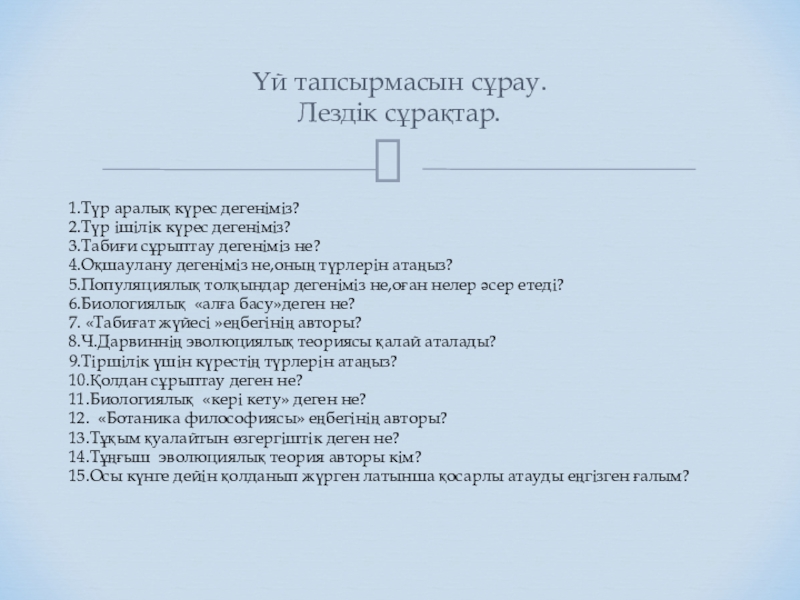 Үй тапсырмасын сұрау.
Лездік сұрақтар.

1.Түр аралық күрес дегеніміз?
2.Түр ішілік күрес дегеніміз?
3.Табиғи сұрыптау дегеніміз не?
4.Оқшаулану дегеніміз не,оның түрлерін атаңыз?
5.Популяциялық толқындар дегеніміз не,оған нелер әсер етеді?
6.Биологиялық «алға басу»деген не?
7. «Табиғат жүйесі »еңбегінің авторы?
8.Ч.Дарвиннің эволюциялық теориясы қалай аталады?
9.Тіршілік үшін күрестің түрлерін атаңыз?
10.Қолдан сұрыптау деген не?
11.Биологиялық «кері кету» деген не?
12. «Ботаника философиясы» еңбегінің авторы?
13.Тұқым қуалайтын өзгергіштік деген не?
14.Тұңғыш эволюциялық теория авторы кім?
15.Осы күнге дейін қолданып жүрген латынша қосарлы атауды еңгізген ғалым?